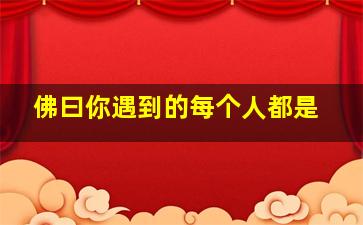 佛曰你遇到的每个人都是